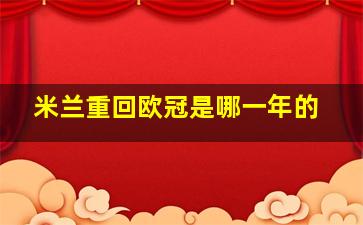 米兰重回欧冠是哪一年的